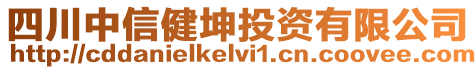 四川中信健坤投资有限公司
http://cddanielkelvi1.cn.coovee.com